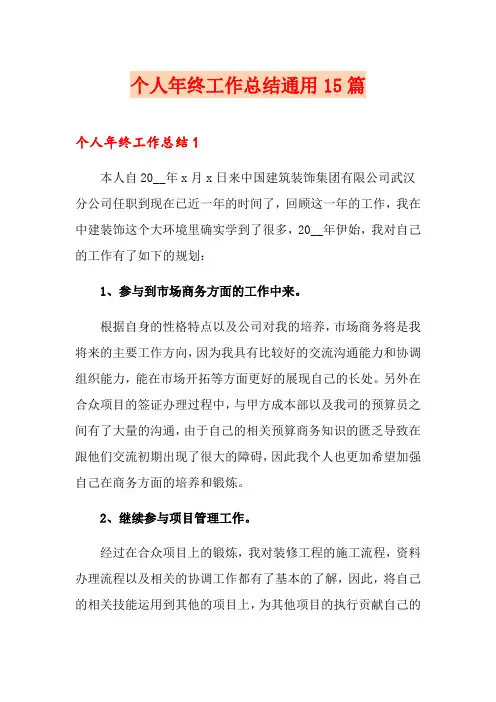 个人年终工作总结通用15篇

个人年终工作总结1

本人自20__年x月x日来中国建筑装饰集团有限公司武汉分公司任职到现在已近一年的时间了，回顾这一年的工作，我在中建装饰这个大环境里确实学到了很多，20__年伊始，我对自己的工作有了如下的规划：

1、参与到市场商务方面的工作中来。

根据自身的性格特点以及公司对我的培养，市场商务将是我将来的主要工作方向，因为我具有比较好的交流沟通能力和协调组织能力，能在市场开拓等方面更好的展现自己的长处。另外在合众项目的签证办理过程中，与甲方成本部以及我司的预算员之间有了大量的沟通，由于自己的相关预算商务知识的匮乏导致在跟他们交流初期出现了很大的障碍，因此我个人也更加希望加强自己在商务方面的培养和锻炼。

2、继续参与项目管理工作。

经过在合众项目上的锻炼，我对装修工程的施工流程，资料办理流程以及相关的协调工作都有了基本的了解，因此，将自己的相关技能运用到其他的项目上，为其他项目的执行贡献自己的